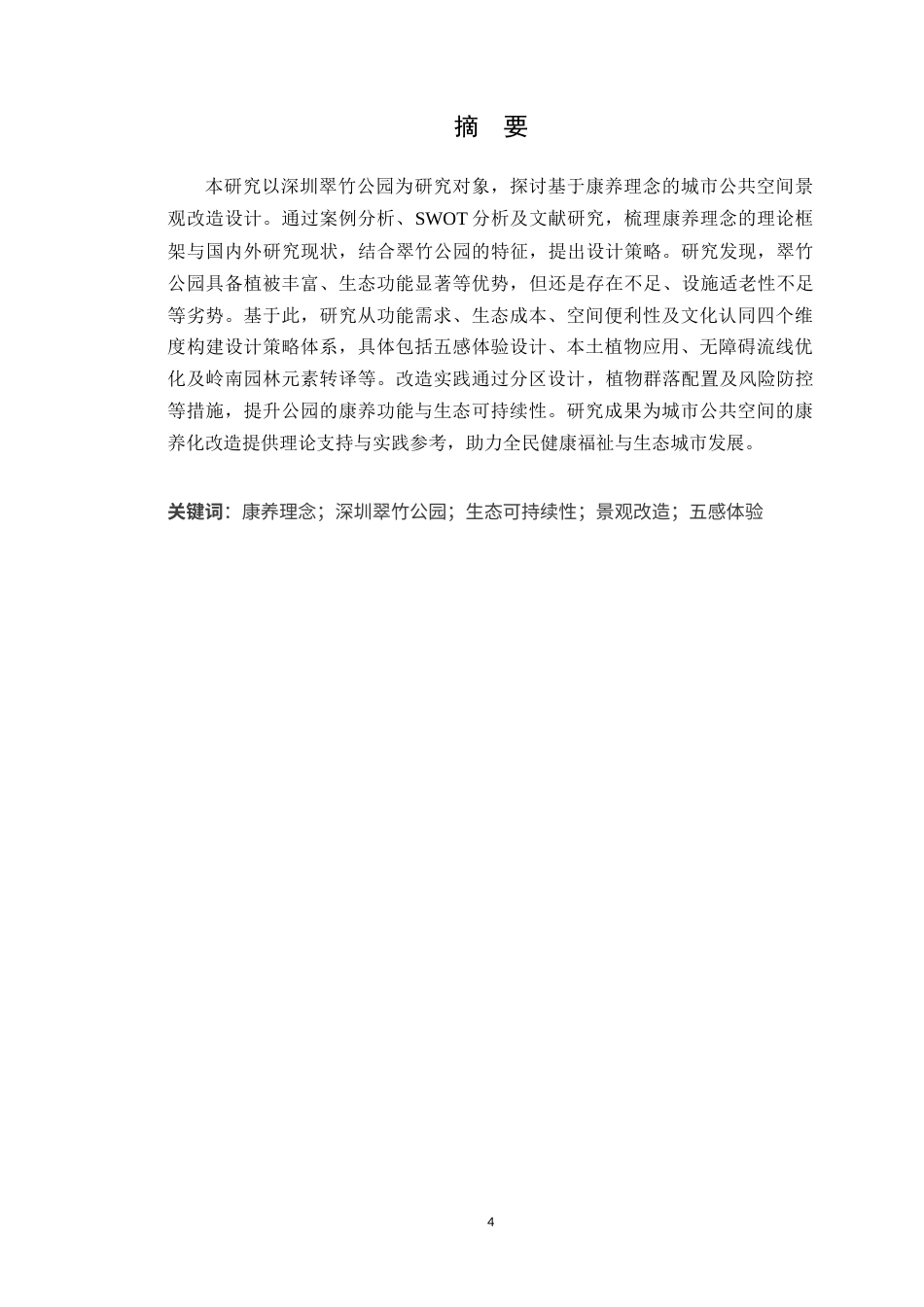 摘　要

本研究以深圳翠竹公园为研究对象，探讨基于康养理念的城市公共空间景观改造设计。通过案例分析、SWOT 分析及文献研究，梳理康养理念的理论框架与国内外研究现状，结合翠竹公园的特征，提出设计策略。研究发现，翠竹公园具备植被丰富、生态功能显著等优势，但还是存在不足、设施适老性不足等劣势。基于此，研究从功能需求、生态成本、空间便利性及文化认同四个维度构建设计策略体系，具体包括五感体验设计、本土植物应用、无障碍流线优化及岭南园林元素转译等。改造实践通过分区设计，植物群落配置及风险防控等措施，提升公园的康养功能与生态可持续性。研究成果为城市公共空间的康养化改造提供理论支持与实践参考，助力全民健康福祉与生态城市发展。

关键词：康养理念；深圳翠竹公园；生态可持续性；景观改造；五感体验

4